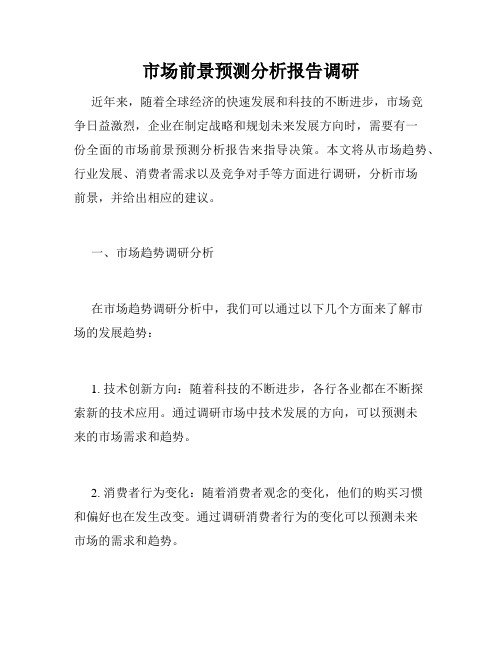 市场前景预测分析报告调研

近年来，随着全球经济的快速发展和科技的不断进步，市场竞争日益激烈，企业在制定战略和规划未来发展方向时，需要有一份全面的市场前景预测分析报告来指导决策。本文将从市场趋势、行业发展、消费者需求以及竞争对手等方面进行调研，分析市场前景，并给出相应的建议。

一、市场趋势调研分析

在市场趋势调研分析中，我们可以通过以下几个方面来了解市场的发展趋势：

1. 技术创新方向：随着科技的不断进步，各行各业都在不断探索新的技术应用。通过调研市场中技术发展的方向，可以预测未来的市场需求和趋势。

2. 消费者行为变化：随着消费者观念的变化，他们的购买习惯和偏好也在发生改变。通过调研消费者行为的变化可以预测未来市场的需求和趋势。